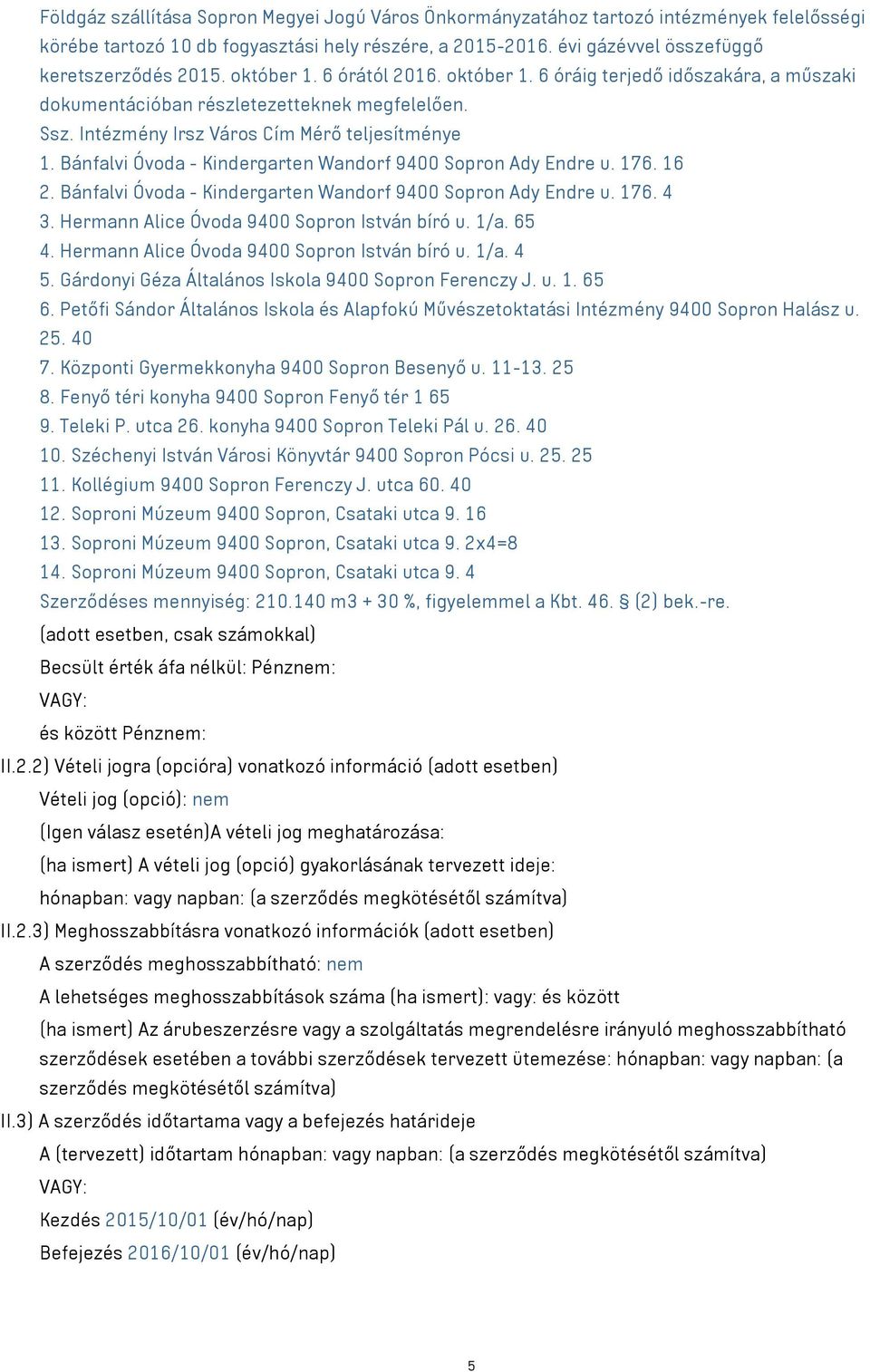 Földgáz szállítása Sopron Megyei Jogú Város Önkormányzatához tartozó intézmények felelősségi körébe tartozó 10 db fogyasztási hely részére, a 2015-2016. évi gázévvel összefüggő keretszerződés 2015. október 1. 6 órától 2016. október 1. 6 óráig terjedő időszakára, a műszaki dokumentációban részletezetteknek megfelelően.
Ssz. Intézmény Irsz Város Cím Mérő teljesítménye
1. Bánfalvi Óvoda - Kindergarten Wandorf 9400 Sopron Ady Endre u. 176. 16
2. Bánfalvi Óvoda - Kindergarten Wandorf 9400 Sopron Ady Endre u. 176. 4
3. Hermann Alice Óvoda 9400 Sopron István bíró u. 1/a. 65
4. Hermann Alice Óvoda 9400 Sopron István bíró u. 1/a. 4
5. Gárdonyi Géza Általános Iskola 9400 Sopron Ferenczy J. u. 1. 65
6. Petőfi Sándor Általános Iskola és Alapfokú Művészetoktatási Intézmény 9400 Sopron Halász u. 25. 40
7. Központi Gyermekkonyha 9400 Sopron Besenyő u. 11-13. 25
8. Fenyő téri konyha 9400 Sopron Fenyő tér 1 65
9. Teleki P. utca 26. konyha 9400 Sopron Teleki Pál u. 26. 40
10. Széchenyi István Városi Könyvtár 9400 Sopron Pócsi u. 25. 25
11. Kollégium 9400 Sopron Ferenczy J. utca 60. 40
12. Soproni Múzeum 9400 Sopron, Csataki utca 9. 16
13. Soproni Múzeum 9400 Sopron, Csataki utca 9. 2x4=8
14. Soproni Múzeum 9400 Sopron, Csataki utca 9. 4
Szerződéses mennyiség: 210.140 m3 + 30 %, figyelemmel a Kbt. 46. § (2) bek.-re.
(adott esetben, csak számokkal)
Becsült érték áfa nélkül: Pénznem:
VAGY:
és között Pénznem:
II.2.2) Vételi jogra (opcióra) vonatkozó információ (adott esetben)
Vételi jog (opció): nem
(Igen válasz esetén)A vételi jog meghatározása:
(ha ismert) A vételi jog (opció) gyakorlásának tervezett ideje:
hónapban: vagy napban: (a szerződés megkötésétől számítva)
II.2.3) Meghosszabbításra vonatkozó információk (adott esetben)
A szerződés meghosszabbítható: nem
A lehetséges meghosszabbítások száma (ha ismert): vagy: és között
(ha ismert) Az árubeszerzésre vagy a szolgáltatás megrendelésre irányuló meghosszabbítható szerződések esetében a további szerződések tervezett ütemezése: hónapban: vagy napban: (a szerződés megkötésétől számítva)
II.3) A szerződés időtartama vagy a befejezés határideje
A (tervezett) időtartam hónapban: vagy napban: (a szerződés megkötésétől számítva)
VAGY:
Kezdés 2015/10/01 (év/hó/nap)
Befejezés 2016/10/01 (év/hó/nap)

5